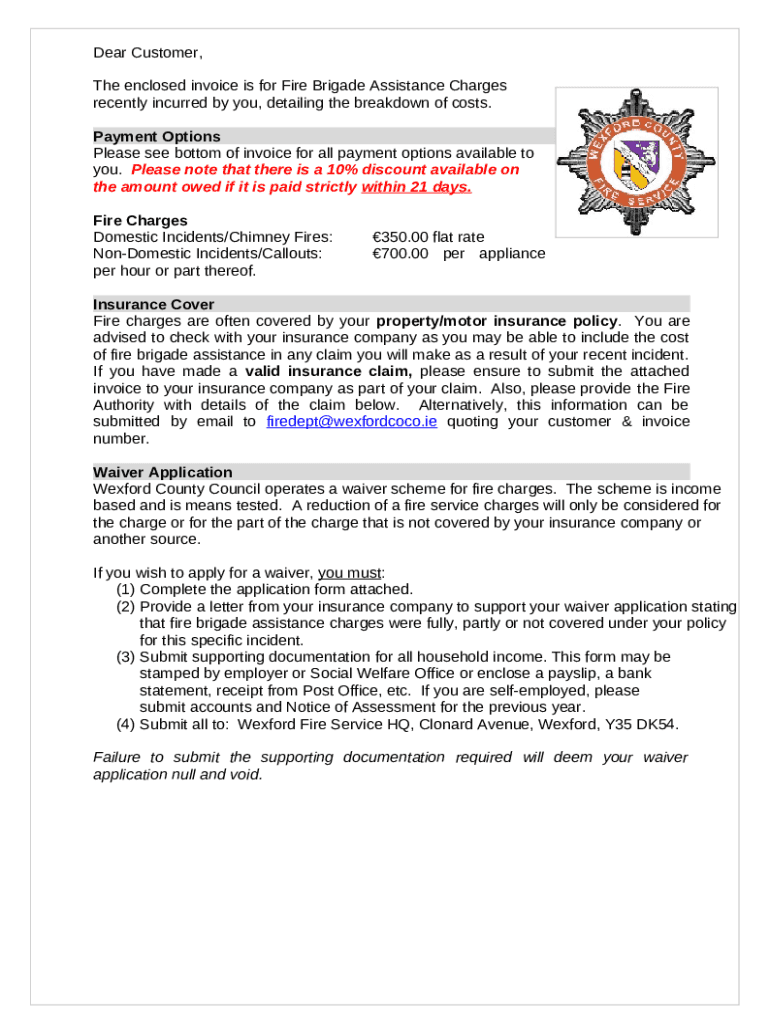 Dear Customer,

The enclosed invoice is for Fire Brigade Assistance Charges recently incurred by you, detailing the breakdown of costs.

WEXFORD COUNTY FIRE SERVICE

Payment Options
Please see bottom of invoice for all payment options available to you. Please note that there is a 10% discount available on the amount owed if it is paid strictly within 21 days.

Fire Charges
Domestic Incidents/Chimney Fires: €350.00 flat rate
Non-Domestic Incidents/Callouts: €700.00 per appliance per hour or part thereof.

Insurance Cover
Fire charges are often covered by your property/motor insurance policy. You are advised to check with your insurance company as you may be able to include the cost of fire brigade assistance in any claim you will make as a result of your recent incident. If you have made a valid insurance claim, please ensure to submit the attached invoice to your insurance company as part of your claim. Also, please provide the Fire Authority with details of the claim below. Alternatively, this information can be submitted by email to firedept@wexfordcoco.ie quoting your customer & invoice number.

Waiver Application
Wexford County Council operates a waiver scheme for fire charges. The scheme is income based and is means tested. A reduction of a fire service charges will only be considered for the charge or for the part of the charge that is not covered by your insurance company or another source.

If you wish to apply for a waiver, you must:
(1) Complete the application form attached.
(2) Provide a letter from your insurance company to support your waiver application stating that fire brigade assistance charges were fully, partly or not covered under your policy for this specific incident.
(3) Submit supporting documentation for all household income. This form may be stamped by employer or Social Welfare Office or enclose a payslip, a bank statement, receipt from Post Office, etc. If you are self-employed, please submit accounts and Notice of Assessment for the previous year.
(4) Submit all to: Wexford Fire Service HQ, Clonard Avenue, Wexford, Y35 DK54.

Failure to submit the supporting documentation required will deem your waiver application null and void.